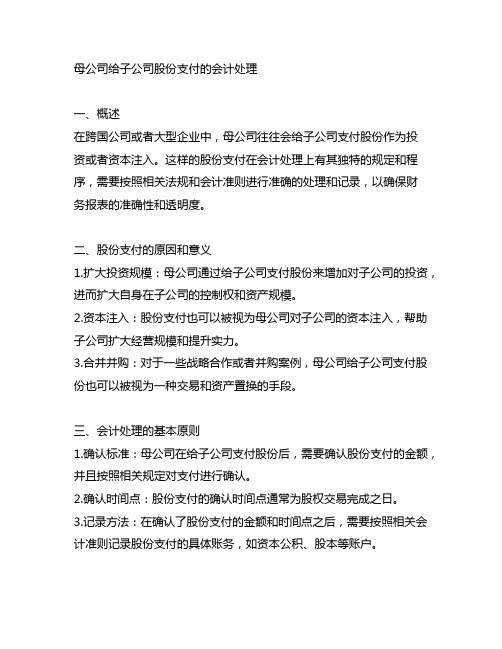 母公司给子公司股份支付的会计处理

一、概述
在跨国公司或者大型企业中，母公司往往会给子公司支付股份作为投资或者资本注入。这样的股份支付在会计处理上有其独特的规定和程序，需要按照相关法规和会计准则进行准确的处理和记录，以确保财务报表的准确性和透明度。

二、股份支付的原因和意义
1.扩大投资规模：母公司通过给子公司支付股份来增加对子公司的投资，进而扩大自身在子公司的控制权和资产规模。
2.资本注入：股份支付也可以被视为母公司对子公司的资本注入，帮助子公司扩大经营规模和提升实力。
3.合并并购：对于一些战略合作或者并购案例，母公司给子公司支付股份也可以被视为一种交易和资产置换的手段。

三、会计处理的基本原则
1.确认标准：母公司在给子公司支付股份后，需要确认股份支付的金额，并且按照相关规定对支付进行确认。
2.确认时间点：股份支付的确认时间点通常为股权交易完成之日。
3.记录方法：在确认了股份支付的金额和时间点之后，需要按照相关会计准则记录股份支付的具体账务，如资本公积、股本等账户。